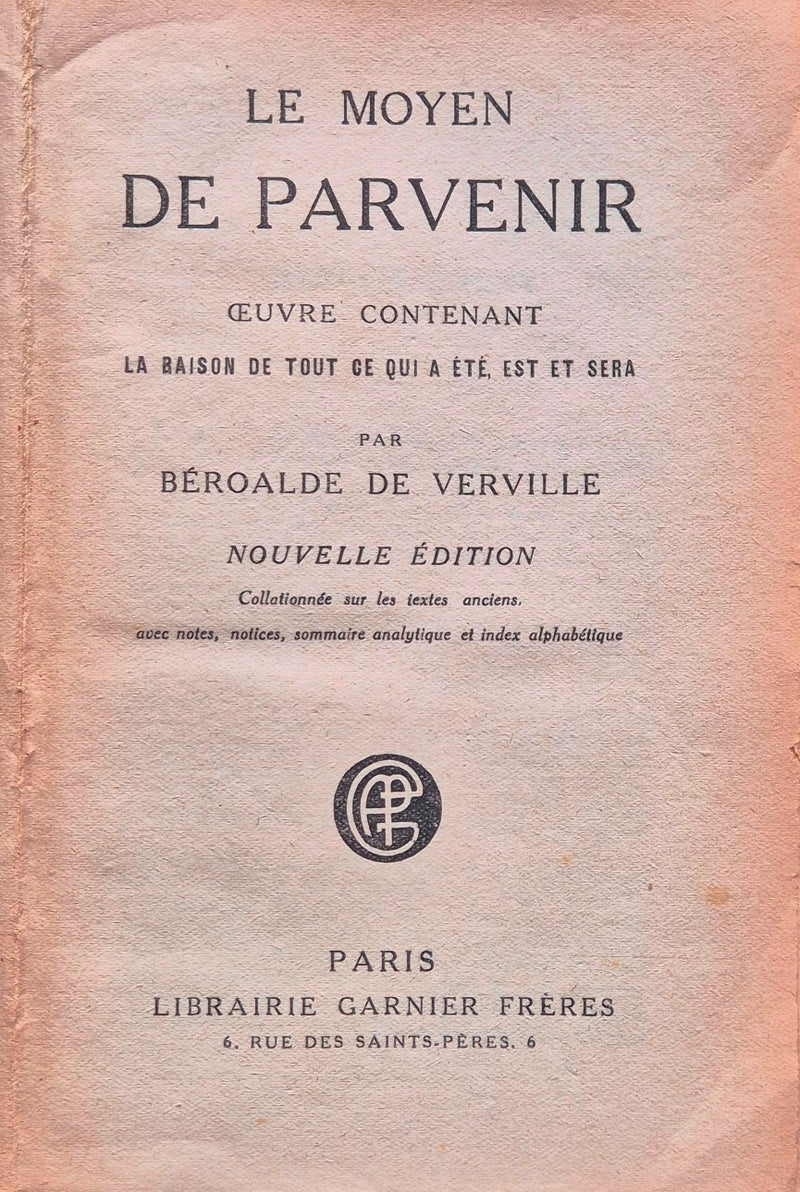 LE MOYEN
DE PARVENIR

ŒUVRE CONTENANT
LA RAISON DE TOUT CE QUI A ÉTÉ, EST ET SERA

PAR
BÉROALDE DE VERVILLE

NOUVELLE ÉDITION
Collationnée sur les textes anciens.
avec notes, notices, sommaire analytique et index alphabétique

GF

PARIS
LIBRAIRIE GARNIER FRÈRES
6, RUE DES SAINTS-PÈRES, 6